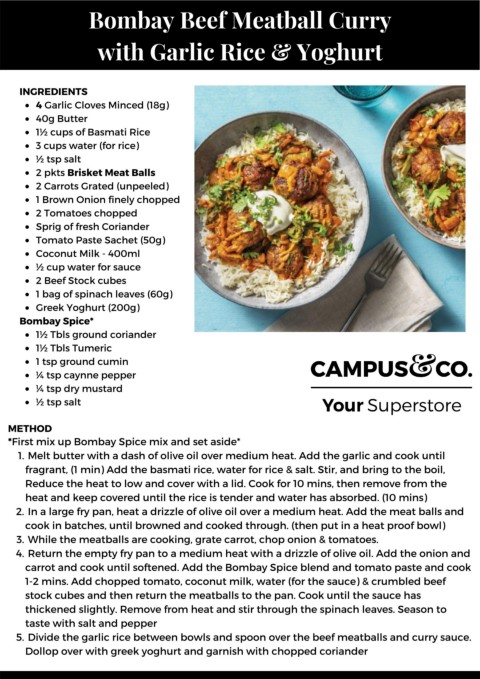 Bombay Beef Meatball Curry with Garlic Rice & Yoghurt

INGREDIENTS
- 4 Garlic Cloves Minced (18g)
- 40g Butter
- 1½ cups of Basmati Rice
- 3 cups water (for rice)
- ½ tsp salt
- 2 pkts Brisket Meat Balls
- 2 Carrots Grated (unpeeled)
- 1 Brown Onion finely chopped
- 2 Tomatoes chopped
- Sprig of fresh Coriander
- Tomato Paste Sachet (50g)
- Coconut Milk - 400ml
- ½ cup water for sauce
- 2 Beef Stock cubes
- 1 bag of spinach leaves (60g)
- Greek Yoghurt (200g)

Bombay Spice*
- 1½ Tbls ground coriander
- 1½ Tbls Tumeric
- 1 tsp ground cumin
- ¼ tsp caynne pepper
- ¼ tsp dry mustard
- ½ tsp salt

CAMPUS&CO.
Your Superstore

METHOD
*First mix up Bombay Spice mix and set aside*
1. Melt butter with a dash of olive oil over medium heat. Add the garlic and cook until fragrant, (1 min) Add the basmati rice, water for rice & salt. Stir, and bring to the boil, Reduce the heat to low and cover with a lid. Cook for 10 mins, then remove from the heat and keep covered until the rice is tender and water has absorbed. (10 mins)
2. In a large fry pan, heat a drizzle of olive oil over a medium heat. Add the meat balls and cook in batches, until browned and cooked through. (then put in a heat proof bowl)
3. While the meatballs are cooking, grate carrot, chop onion & tomatoes.
4. Return the empty fry pan to a medium heat with a drizzle of olive oil. Add the onion and carrot and cook until softened. Add the Bombay Spice blend and tomato paste and cook 1-2 mins. Add chopped tomato, coconut milk, water (for the sauce) & crumbled beef stock cubes and then return the meatballs to the pan. Cook until the sauce has thickened slightly. Remove from heat and stir through the spinach leaves. Season to taste with salt and pepper
5. Divide the garlic rice between bowls and spoon over the beef meatballs and curry sauce. Dollop over with greek yoghurt and garnish with chopped coriander